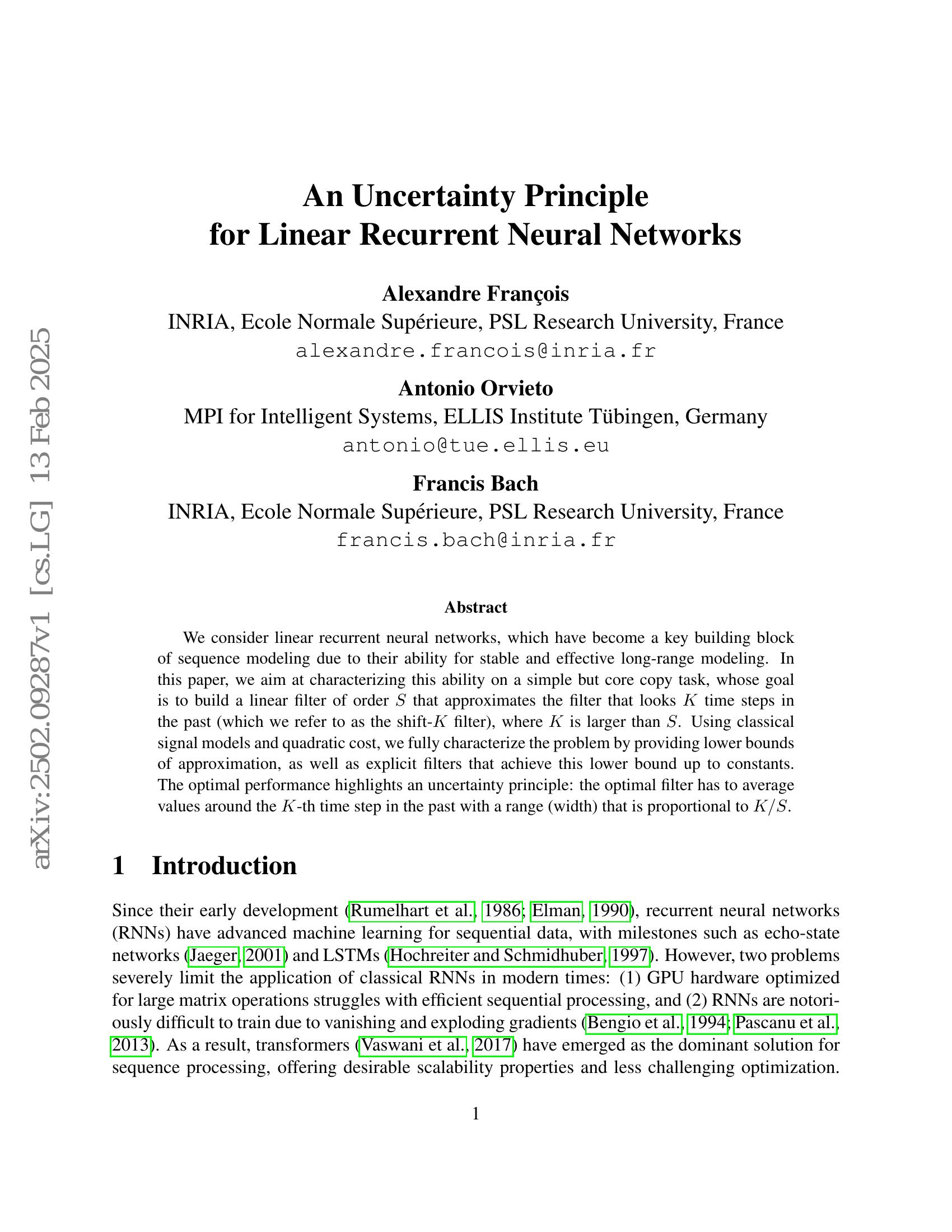 arXiv:2502.09287v1 [cs.LG] 13 Feb 2025

An Uncertainty Principle
for Linear Recurrent Neural Networks

Alexandre François
INRIA, Ecole Normale Supérieure, PSL Research University, France
alexandre.francois@inria.fr

Antonio Orvieto
MPI for Intelligent Systems, ELLIS Institute Tübingen, Germany
antonio@tue.ellis.eu

Francis Bach
INRIA, Ecole Normale Supérieure, PSL Research University, France
francis.bach@inria.fr

Abstract

We consider linear recurrent neural networks, which have become a key building block of sequence modeling due to their ability for stable and effective long-range modeling. In this paper, we aim at characterizing this ability on a simple but core copy task, whose goal is to build a linear filter of order $S$ that approximates the filter that looks $K$ time steps in the past (which we refer to as the shift-$K$ filter), where $K$ is larger than $S$. Using classical signal models and quadratic cost, we fully characterize the problem by providing lower bounds of approximation, as well as explicit filters that achieve this lower bound up to constants. The optimal performance highlights an uncertainty principle: the optimal filter has to average values around the $K$-th time step in the past with a range (width) that is proportional to $K/S$.

1 Introduction

Since their early development (Rumelhart et al., 1986; Elman, 1990), recurrent neural networks (RNNs) have advanced machine learning for sequential data, with milestones such as echo-state networks (Jaeger, 2001) and LSTMs (Hochreiter and Schmidhuber, 1997). However, two problems severely limit the application of classical RNNs in modern times: (1) GPU hardware optimized for large matrix operations struggles with efficient sequential processing, and (2) RNNs are notoriously difficult to train due to vanishing and exploding gradients (Bengio et al., 1994; Pascanu et al., 2013). As a result, transformers (Vaswani et al., 2017) have emerged as the dominant solution for sequence processing, offering desirable scalability properties and less challenging optimization.

1